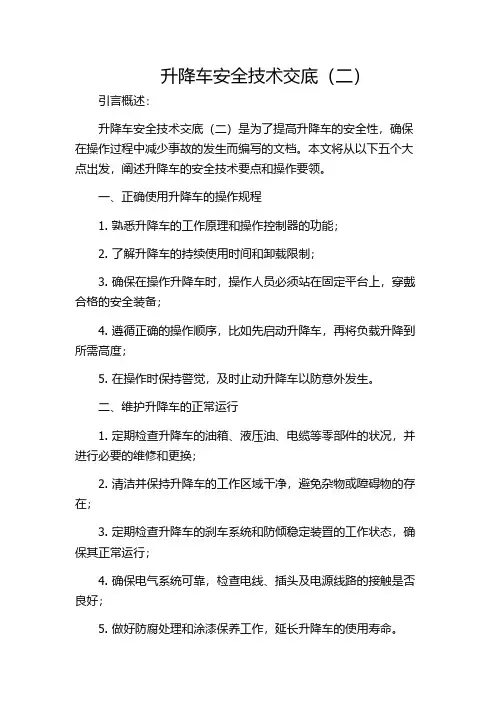 升降车安全技术交底（二）

引言概述：

升降车安全技术交底（二）是为了提高升降车的安全性，确保在操作过程中减少事故的发生而编写的文档。本文将从以下五个大点出发，阐述升降车的安全技术要点和操作要领。

一、正确使用升降车的操作规程

1. 熟悉升降车的工作原理和操作控制器的功能；

2. 了解升降车的持续使用时间和卸载限制；

3. 确保在操作升降车时，操作人员必须站在固定平台上，穿戴合格的安全装备；

4. 遵循正确的操作顺序，比如先启动升降车，再将负载升降到所需高度；

5. 在操作时保持警觉，及时止动升降车以防意外发生。

二、维护升降车的正常运行

1. 定期检查升降车的油箱、液压油、电缆等零部件的状况，并进行必要的维修和更换；

2. 清洁并保持升降车的工作区域干净，避免杂物或障碍物的存在；

3. 定期检查升降车的刹车系统和防倾稳定装置的工作状态，确保其正常运行；

4. 确保电气系统可靠，检查电线、插头及电源线路的接触是否良好；

5. 做好防腐处理和涂漆保养工作，延长升降车的使用寿命。